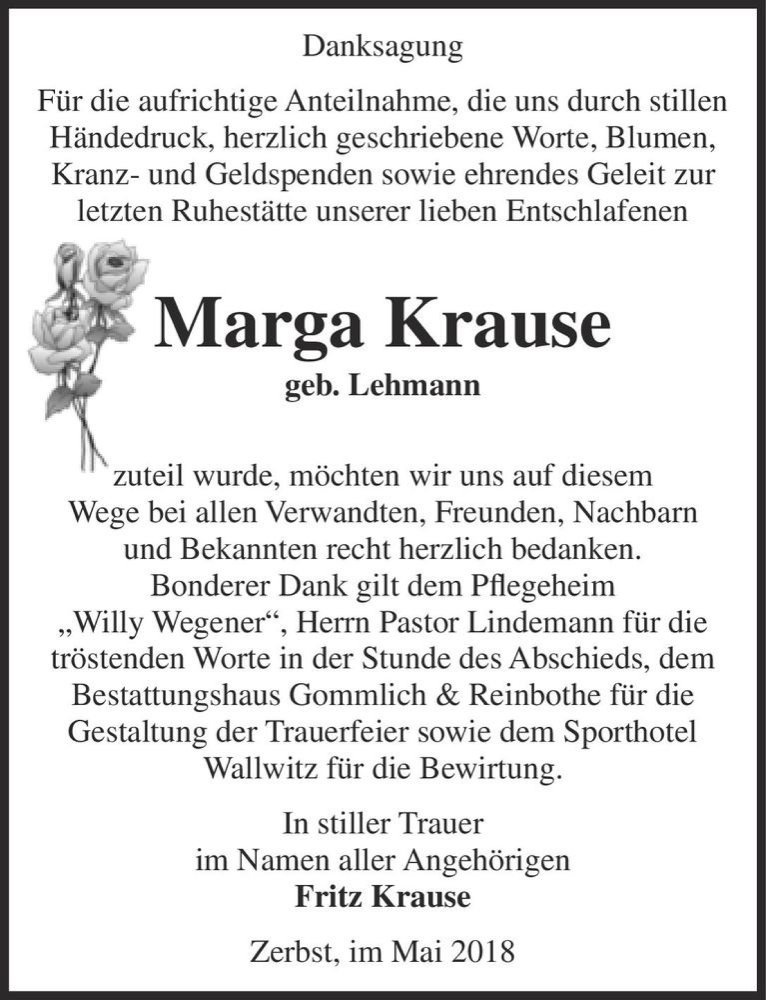 Danksagung

Für die aufrichtige Anteilnahme, die uns durch stillen Händedruck, herzlich geschriebene Worte, Blumen, Kranz- und Geldspenden sowie ehrendes Geleit zur letzten Ruhestätte unserer lieben Entschlafenen

Marga Krause

geb. Lehmann

zuteil wurde, möchten wir uns auf diesem Wege bei allen Verwandten, Freunden, Nachbarn und Bekannten recht herzlich bedanken. Bonderer Dank gilt dem Pflegeheim „Willy Wegener“, Herrn Pastor Lindemann für die tröstenden Worte in der Stunde des Abschieds, dem Bestattungshaus Gommlich & Reinbothe für die Gestaltung der Trauerfeier sowie dem Sporthotel Wallwitz für die Bewirtung.

In stiller Trauer
im Namen aller Angehörigen
Fritz Krause

Zerbst, im Mai 2018